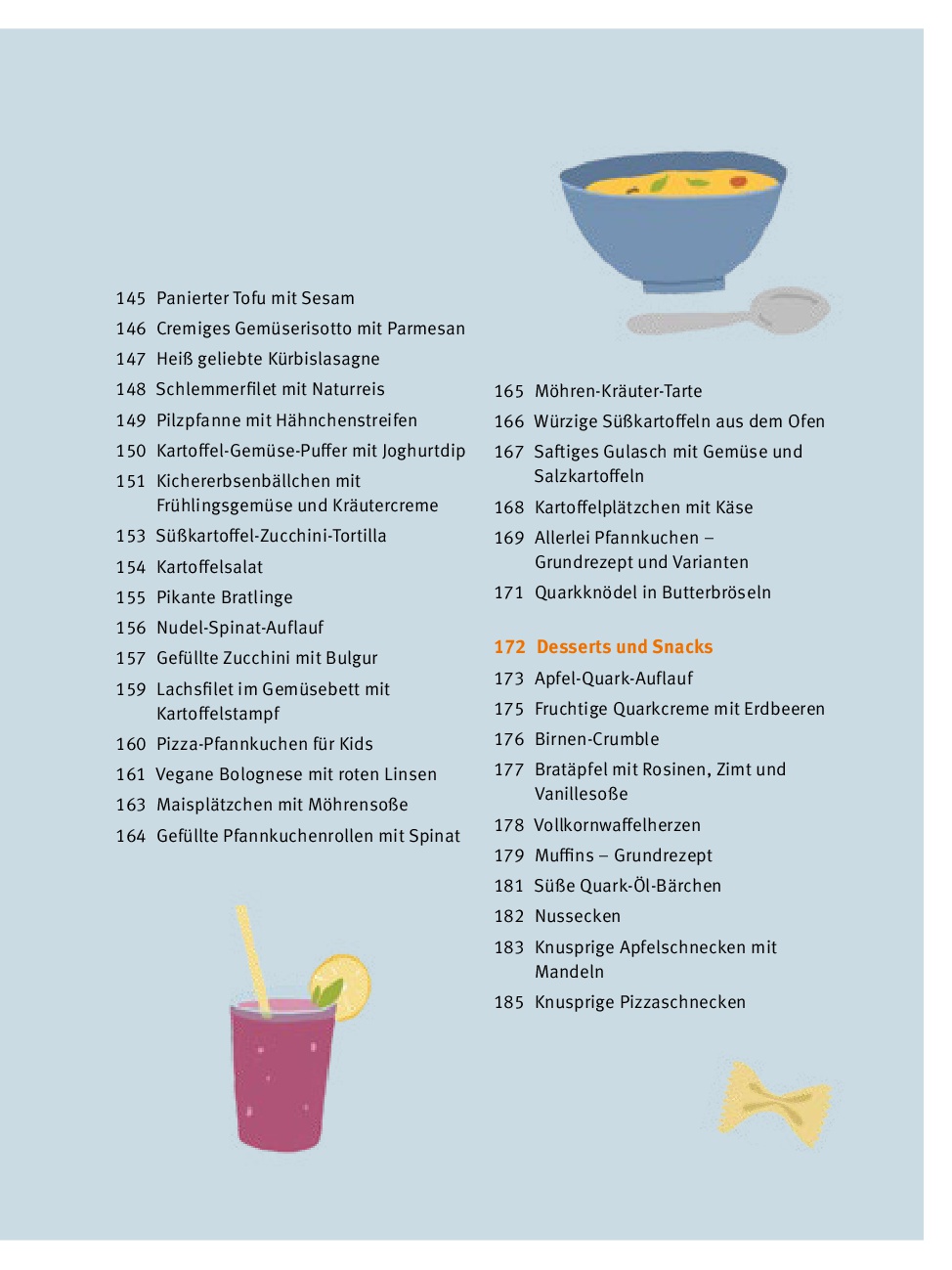 145 Panierter Tofu mit Sesam
146 Cremiges Gemüserisotto mit Parmesan
147 Heiß geliebte Kürbislasagne
148 Schlemmerfilet mit Naturreis
149 Pilzpfanne mit Hähnchenstreifen
150 Kartoffel-Gemüse-Puffer mit Joghurtdip
151 Kichererbsenbällchen mit Frühlingsgemüse und Kräutercreme
153 Süßkartoffel-Zucchini-Tortilla
154 Kartoffelsalat
155 Pikante Bratlinge
156 Nudel-Spinat-Auflauf
157 Gefüllte Zucchini mit Bulgur
159 Lachsfilet im Gemüsebett mit Kartoffelstampf
160 Pizza-Pfannkuchen für Kids
161 Vegane Bolognese mit roten Linsen
163 Maisplätzchen mit Möhrensoße
164 Gefüllte Pfannkuchenrollen mit Spinat

165 Möhren-Kräuter-Tarte
166 Würzige Süßkartoffeln aus dem Ofen
167 Saftiges Gulasch mit Gemüse und Salzkartoffeln
168 Kartoffelplätzchen mit Käse
169 Allerlei Pfannkuchen – Grundrezept und Varianten
171 Quarkknödel in Butterbröseln

172 Desserts und Snacks
173 Apfel-Quark-Auflauf
175 Fruchtige Quarkcreme mit Erdbeeren
176 Birnen-Crumble
177 Bratäpfel mit Rosinen, Zimt und Vanillesoße
178 Vollkornwaffelherzen
179 Muffins – Grundrezept
181 Süße Quark-Öl-Bärchen
182 Nussecken
183 Knusprige Apfelschnecken mit Mandeln
185 Knusprige Pizzaschnecken